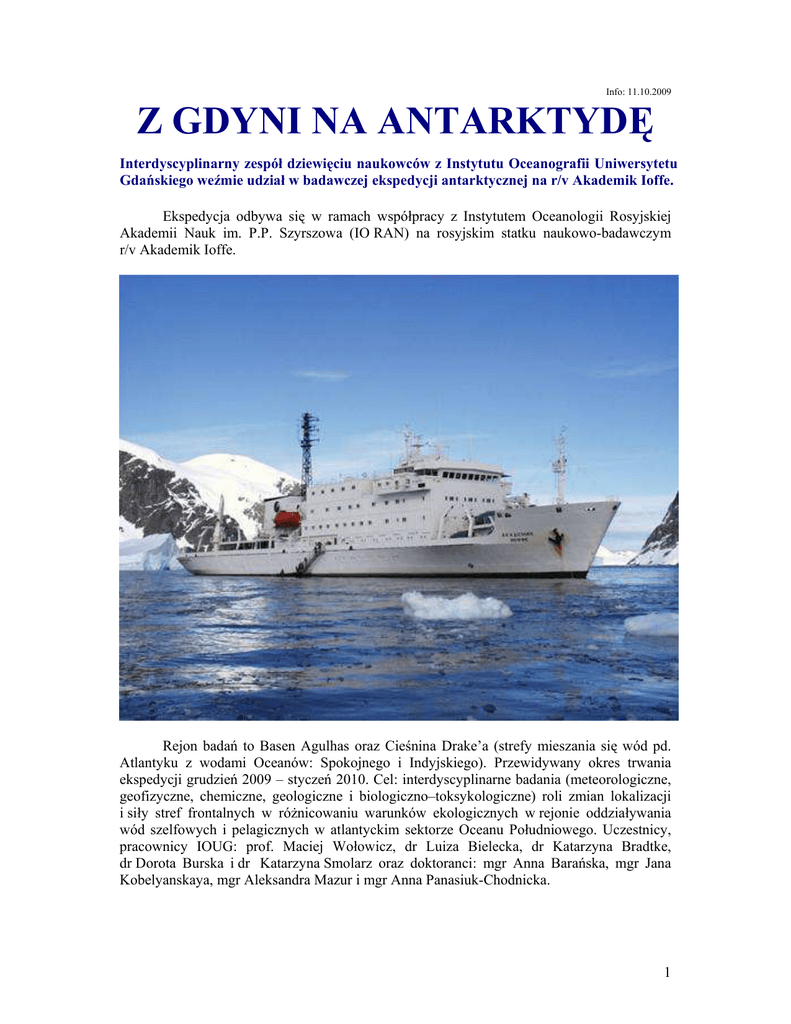 Info: 11.10.2009

Z GDYNI NA ANTARKTYDĘ

Interdyscyplinarny zespół dziewięciu naukowców z Instytutu Oceanografii Uniwersytetu Gdańskiego weźmie udział w badawczej ekspedycji antarktycznej na r/v Akademik Ioffe.

Ekspedycja odbywa się w ramach współpracy z Instytutem Oceanologii Rosyjskiej Akademii Nauk im. P.P. Szyrszowa (IO RAN) na rosyjskim statku naukowo-badawczym r/v Akademik Ioffe.

Rejon badań to Basen Agulhas oraz Cieśnina Drake'a (strefy mieszania się wód pd. Atlantyku z wodami Oceanów: Spokojnego i Indyjskiego). Przewidywany okres trwania ekspedycji grudzień 2009 – styczeń 2010. Cel: interdyscyplinarne badania (meteorologiczne, geofizyczne, chemiczne, geologiczne i biologiczno–toksykologiczne) roli zmian lokalizacji i siły stref frontalnych w różnicowaniu warunków ekologicznych w rejonie oddziaływania wód szelfowych i pelagicznych w atlantyckim sektorze Oceanu Południowego. Uczestnicy, pracownicy IOUG: prof. Maciej Wołowicz, dr Luiza Bielecka, dr Katarzyna Bradtke, dr Dorota Burska i dr Katarzyna Smolarz oraz doktoranci: mgr Anna Barańska, mgr Jana Kobelyanskaya, mgr Aleksandra Mazur i mgr Anna Panasiuk-Chodnicka.

1